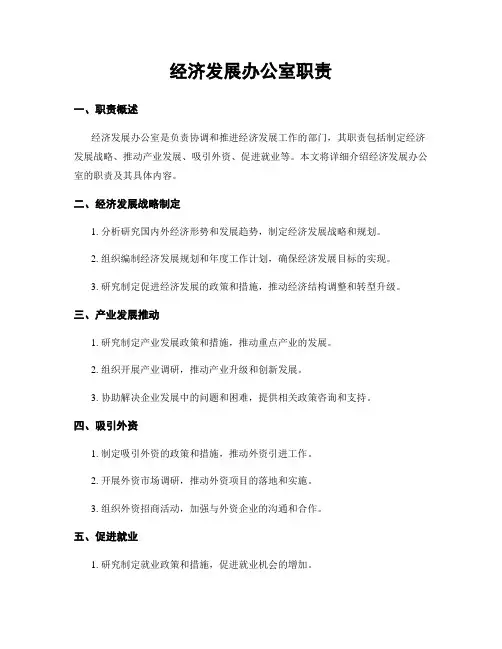 经济发展办公室职责

一、职责概述

经济发展办公室是负责协调和推进经济发展工作的部门，其职责包括制定经济发展战略、推动产业发展、吸引外资、促进就业等。本文将详细介绍经济发展办公室的职责及其具体内容。

二、经济发展战略制定

1. 分析研究国内外经济形势和发展趋势，制定经济发展战略和规划。

2. 组织编制经济发展规划和年度工作计划，确保经济发展目标的实现。

3. 研究制定促进经济发展的政策和措施，推动经济结构调整和转型升级。

三、产业发展推动

1. 研究制定产业发展政策和措施，推动重点产业的发展。

2. 组织开展产业调研，推动产业升级和创新发展。

3. 协助解决企业发展中的问题和困难，提供相关政策咨询和支持。

四、吸引外资

1. 制定吸引外资的政策和措施，推动外资引进工作。

2. 开展外资市场调研，推动外资项目的落地和实施。

3. 组织外资招商活动，加强与外资企业的沟通和合作。

五、促进就业

1. 研究制定就业政策和措施，促进就业机会的增加。